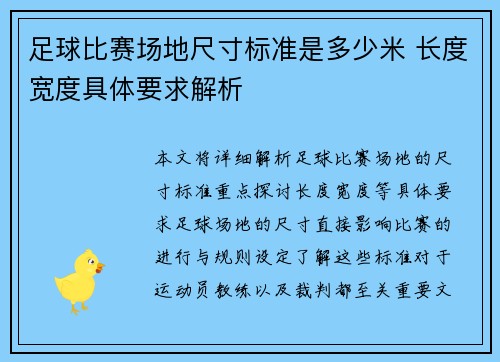 足球比赛场地尺寸标准是多少米 长度宽度具体要求解析

本文将详细解析足球比赛场地的尺寸标准重点探讨长度宽度等具体要求足球场地的尺寸直接影响比赛的进行与规则设定了解这些标准对于运动员教练以及裁判都至关重要文